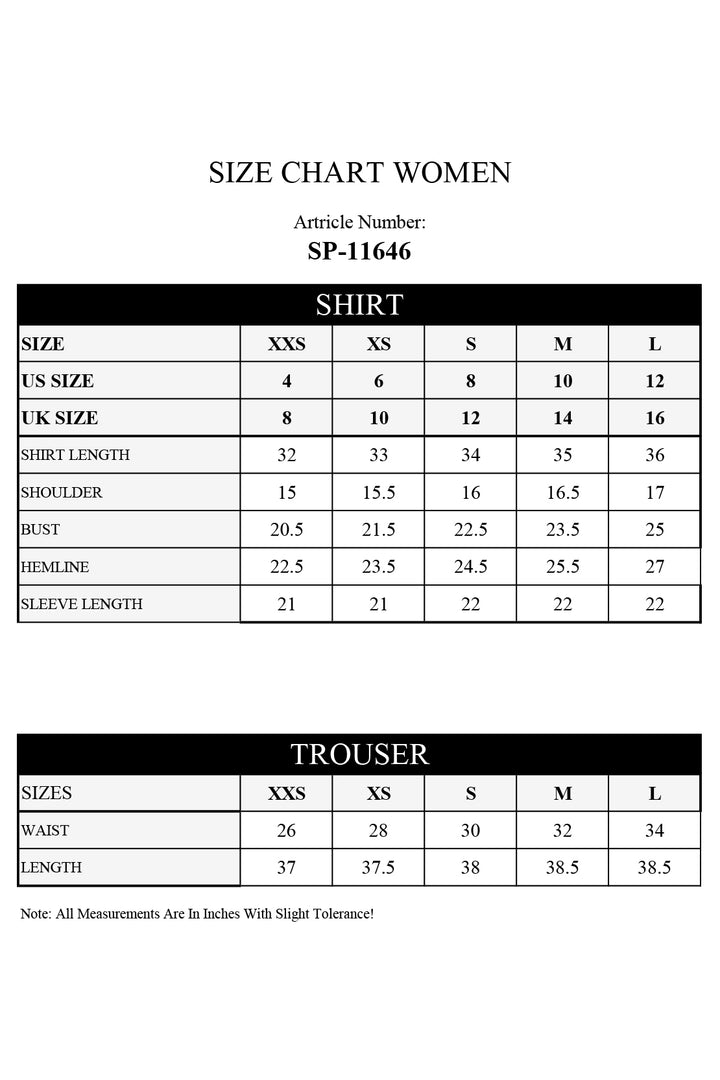 SIZE CHART WOMEN

Artricle Number:
SP-11646

SHIRT

| SIZE | XXS | XS | S | M | L |
|---|---|---|---|---|---|
| US SIZE | 4 | 6 | 8 | 10 | 12 |
| UK SIZE | 8 | 10 | 12 | 14 | 16 |
| SHIRT LENGTH | 32 | 33 | 34 | 35 | 36 |
| SHOULDER | 15 | 15.5 | 16 | 16.5 | 17 |
| BUST | 20.5 | 21.5 | 22.5 | 23.5 | 25 |
| HEMLINE | 22.5 | 23.5 | 24.5 | 25.5 | 27 |
| SLEEVE LENGTH | 21 | 21 | 22 | 22 | 22 |

TROUSER

| SIZES | XXS | XS | S | M | L |
|---|---|---|---|---|---|
| WAIST | 26 | 28 | 30 | 32 | 34 |
| LENGTH | 37 | 37.5 | 38 | 38.5 | 38.5 |

Note: All Measurements Are In Inches With Slight Tolerance!